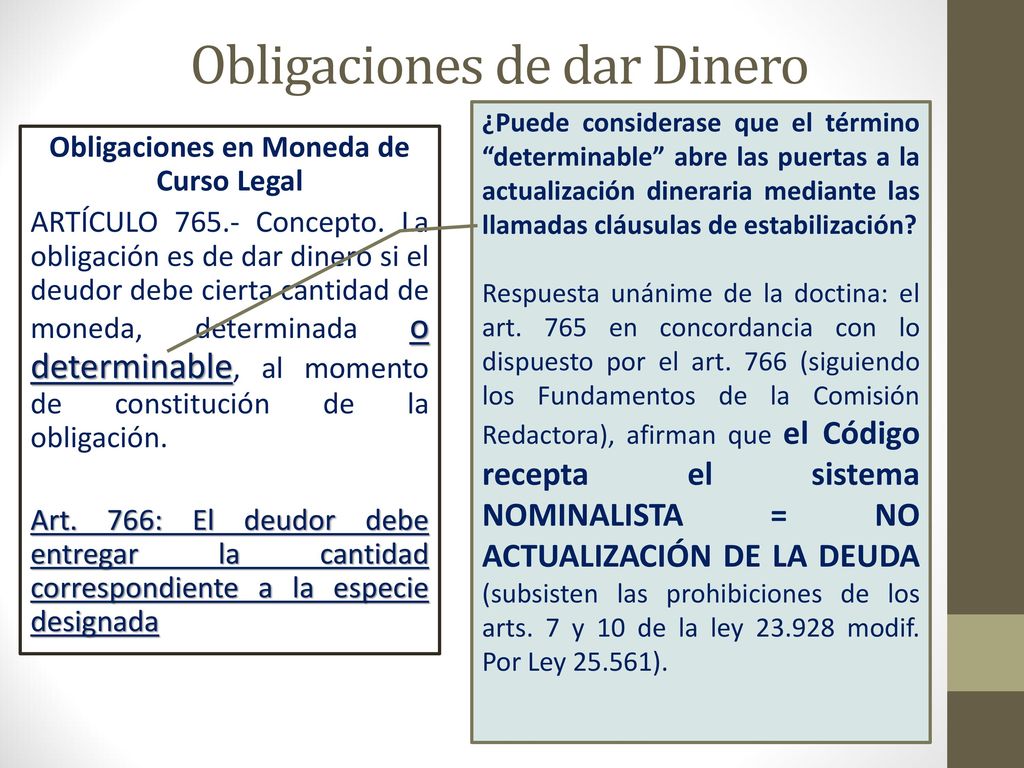 Obligaciones de dar Dinero

Obligaciones en Moneda de Curso Legal

ARTÍCULO 765.- Concepto. La obligación es de dar dinero si el deudor debe cierta cantidad de moneda, determinada o determinable, al momento de constitución de la obligación.

Art. 766: El deudor debe entregar la cantidad correspondiente a la especie designada

¿Puede considerase que el término “determinable” abre las puertas a la actualización dineraria mediante las llamadas cláusulas de estabilización?

Respuesta unánime de la doctina: el art. 765 en concordancia con lo dispuesto por el art. 766 (siguiendo los Fundamentos de la Comisión Redactora), afirman que el Código recepta el sistema NOMINALISTA = NO ACTUALIZACIÓN DE LA DEUDA (subsisten las prohibiciones de los arts. 7 y 10 de la ley 23.928 modif. Por Ley 25.561).